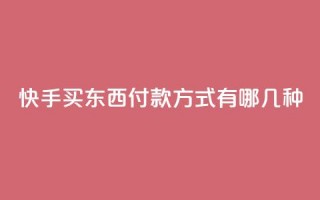 快手买东西付款方式有哪几种